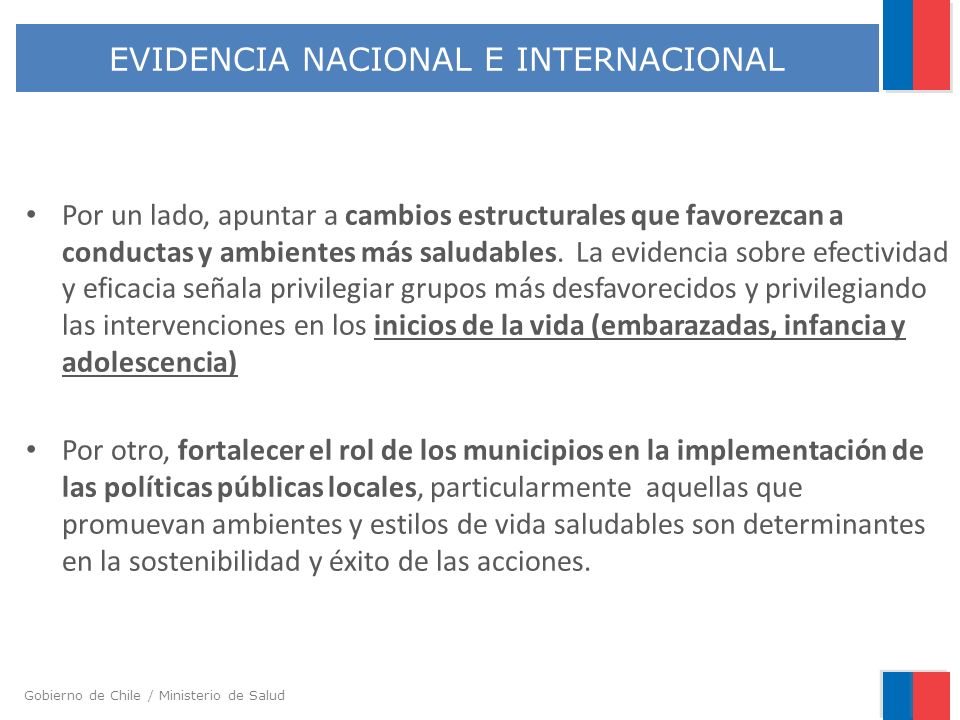 EVIDENCIA NACIONAL E INTERNACIONAL

• Por un lado, apuntar a cambios estructurales que favorezcan a conductas y ambientes más saludables. La evidencia sobre efectividad y eficacia señala privilegiar grupos más desfavorecidos y privilegiando las intervenciones en los inicios de la vida (embarazadas, infancia y adolescencia)

• Por otro, fortalecer el rol de los municipios en la implementación de las políticas públicas locales, particularmente aquellas que promuevan ambientes y estilos de vida saludables son determinantes en la sostenibilidad y éxito de las acciones.

Gobierno de Chile / Ministerio de Salud